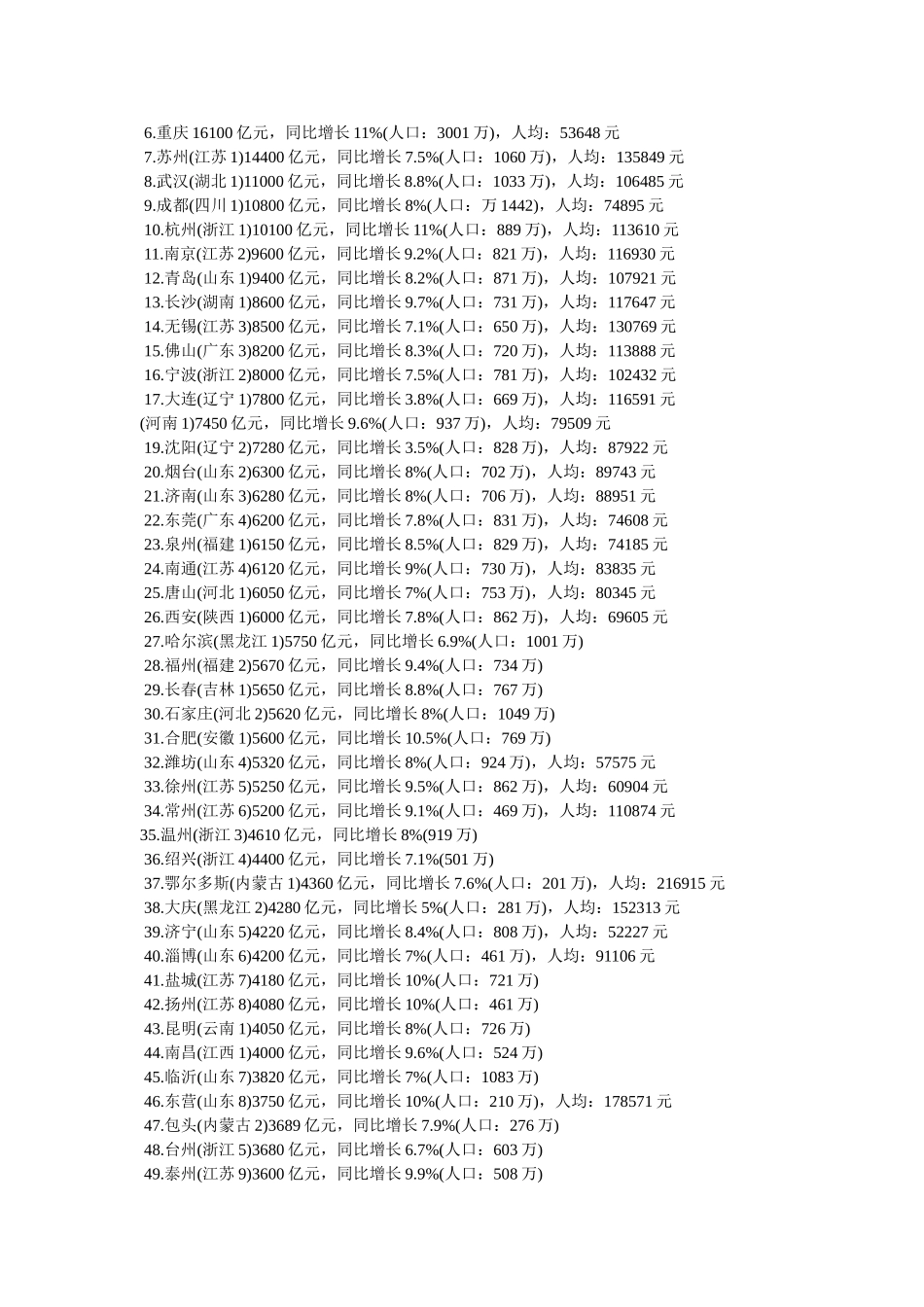 6.重庆16100亿元，同比增长11%(人口：3001万)，人均：53648元

7.苏州(江苏1)14400亿元，同比增长7.5%(人口：1060万)，人均：135849元

8.武汉(湖北1)11000亿元，同比增长8.8%(人口：1033万)，人均：106485元

9.成都(四川1)10800亿元，同比增长8%(人口：万1442)，人均：74895元

10.杭州(浙江1)10100亿元，同比增长11%(人口：889万)，人均：113610元

11.南京(江苏2)9600亿元，同比增长9.2%(人口：821万)，人均：116930元

12.青岛(山东1)9400亿元，同比增长8.2%(人口：871万)，人均：107921元

13.长沙(湖南1)8600亿元，同比增长9.7%(人口：731万)，人均：117647元

14.无锡(江苏3)8500亿元，同比增长7.1%(人口：650万)，人均：130769元

15.佛山(广东3)8200亿元，同比增长8.3%(人口：720万)，人均：113888元

16.宁波(浙江2)8000亿元，同比增长7.5%(人口：781万)，人均：102432元

17.大连(辽宁1)7800亿元，同比增长3.8%(人口：669万)，人均：116591元

(河南1)7450亿元，同比增长9.6%(人口：937万)，人均：79509元

19.沈阳(辽宁2)7280亿元，同比增长3.5%(人口：828万)，人均：87922元

20.烟台(山东2)6300亿元，同比增长8%(人口：702万)，人均：89743元

21.济南(山东3)6280亿元，同比增长8%(人口：706万)，人均：88951元

22.东莞(广东4)6200亿元，同比增长7.8%(人口：831万)，人均：74608元

23.泉州(福建1)6150亿元，同比增长8.5%(人口：829万)，人均：74185元

24.南通(江苏4)6120亿元，同比增长9%(人口：730万)，人均：83835元

25.唐山(河北1)6050亿元，同比增长7%(人口：753万)，人均：80345元

26.西安(陕西1)6000亿元，同比增长7.8%(人口：862万)，人均：69605元

27.哈尔滨(黑龙江1)5750亿元，同比增长6.9%(人口：1001万)

28.福州(福建2)5670亿元，同比增长9.4%(人口：734万)

29.长春(吉林1)5650亿元，同比增长8.8%(人口：767万)

30.石家庄(河北2)5620亿元，同比增长8%(人口：1049万)

31.合肥(安徽1)5600亿元，同比增长10.5%(人口：769万)

32.潍坊(山东4)5320亿元，同比增长8%(人口：924万)，人均：57575元

33.徐州(江苏5)5250亿元，同比增长9.5%(人口：862万)，人均：60904元

34.常州(江苏6)5200亿元，同比增长9.1%(人口：469万)，人均：110874元

35.温州(浙江3)4610亿元，同比增长8%(919万)

36.绍兴(浙江4)4400亿元，同比增长7.1%(501万)

37.鄂尔多斯(内蒙古1)4360亿元，同比增长7.6%(人口：201万)，人均：216915元

38.大庆(黑龙江2)4280亿元，同比增长5%(人口：281万)，人均：152313元

39.济宁(山东5)4220亿元，同比增长8.4%(人口：808万)，人均：52227元

40.淄博(山东6)4200亿元，同比增长7%(人口：461万)，人均：91106元

41.盐城(江苏7)4180亿元，同比增长10%(人口：721万)

42.扬州(江苏8)4080亿元，同比增长10%(人口：461万)

43.昆明(云南1)4050亿元，同比增长8%(人口：726万)

44.南昌(江西1)4000亿元，同比增长9.6%(人口：524万)

45.临沂(山东7)3820亿元，同比增长7%(人口：1083万)

46.东营(山东8)3750亿元，同比增长10%(人口：210万)，人均：178571元

47.包头(内蒙古2)3689亿元，同比增长7.9%(人口：276万)

48.台州(浙江5)3680亿元，同比增长6.7%(人口：603万)

49.泰州(江苏9)3600亿元，同比增长9.9%(人口：508万)